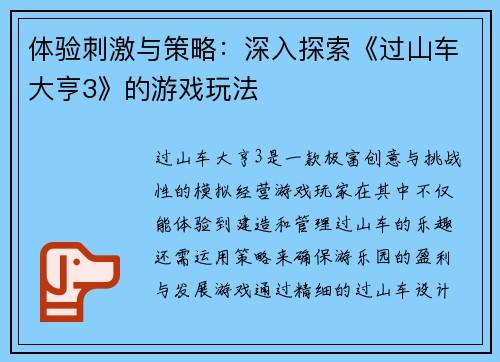 体验刺激与策略：深入探索《过山车大亨3》的游戏玩法

过山车大亨3是一款极富创意与挑战性的模拟经营游戏玩家在其中不仅能体验到建造和管理过山车的乐趣还需运用策略来确保游乐园的盈利与发展游戏通过精细的过山车设计